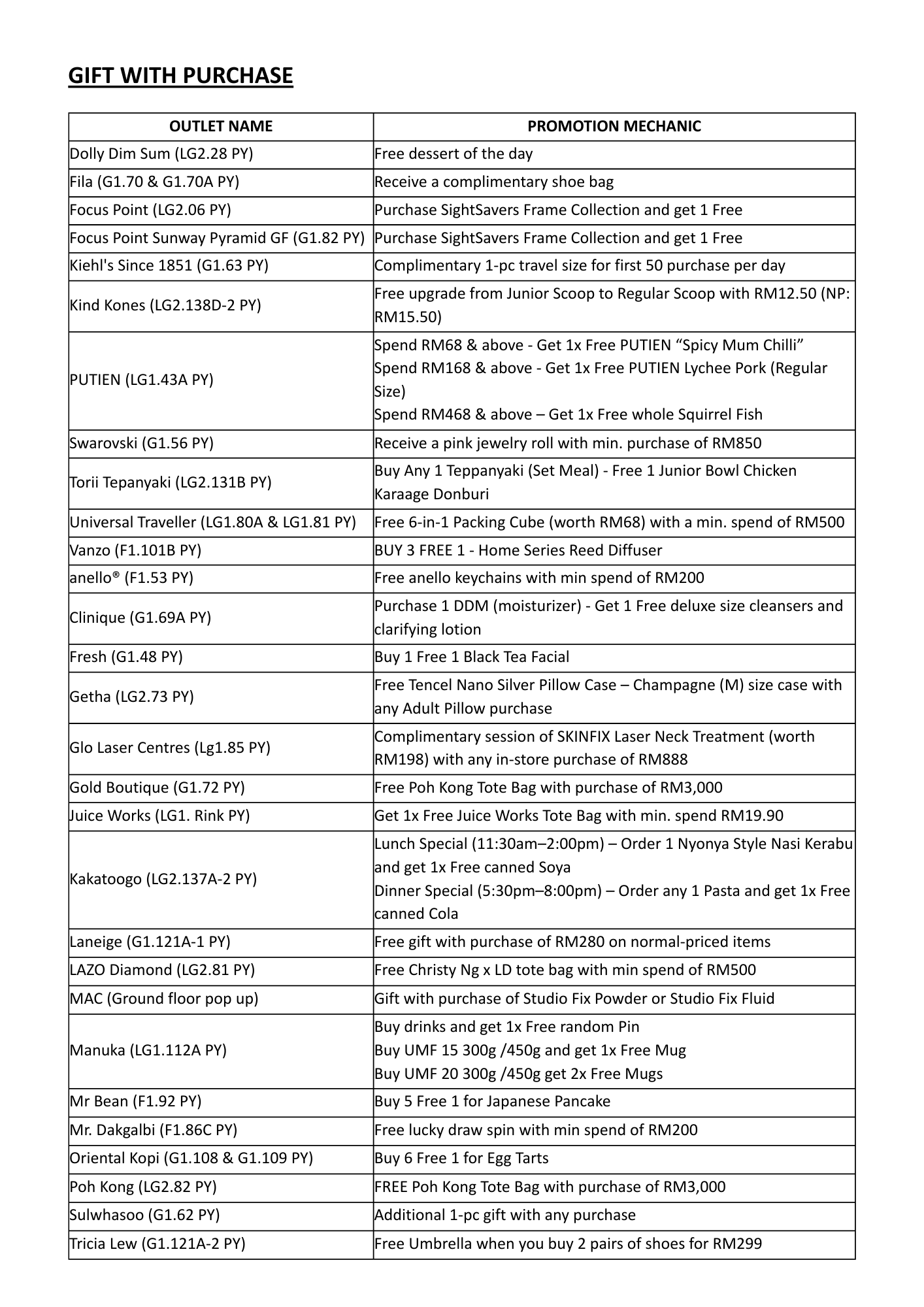 GIFT WITH PURCHASE

| OUTLET NAME | PROMOTION MECHANIC |
|---|---|
| Dolly Dim Sum (LG2.28 PY) | Free dessert of the day |
| Fila (G1.70 & G1.70A PY) | Receive a complimentary shoe bag |
| Focus Point (LG2.06 PY) | Purchase SightSavers Frame Collection and get 1 Free |
| Focus Point Sunway Pyramid GF (G1.82 PY) | Purchase SightSavers Frame Collection and get 1 Free |
| Kiehl's Since 1851 (G1.63 PY) | Complimentary 1-pc travel size for first 50 purchase per day |
| Kind Kones (LG2.138D-2 PY) | Free upgrade from Junior Scoop to Regular Scoop with RM12.50 (NP: RM15.50) |
| PUTIEN (LG1.43A PY) | Spend RM68 & above - Get 1x Free PUTIEN “Spicy Mum Chilli” Spend RM168 & above - Get 1x Free PUTIEN Lychee Pork (Regular Size) Spend RM468 & above – Get 1x Free whole Squirrel Fish |
| Swarovski (G1.56 PY) | Receive a pink jewelry roll with min. purchase of RM850 |
| Torii Tepanyaki (LG2.131B PY) | Buy Any 1 Teppanyaki (Set Meal) - Free 1 Junior Bowl Chicken Karaage Donburi |
| Universal Traveller (LG1.80A & LG1.81 PY) | Free 6-in-1 Packing Cube (worth RM68) with a min. spend of RM500 |
| Vanzo (F1.101B PY) | BUY 3 FREE 1 - Home Series Reed Diffuser |
| anello® (F1.53 PY) | Free anello keychains with min spend of RM200 |
| Clinique (G1.69A PY) | Purchase 1 DDM (moisturizer) - Get 1 Free deluxe size cleansers and clarifying lotion |
| Fresh (G1.48 PY) | Buy 1 Free 1 Black Tea Facial |
| Getha (LG2.73 PY) | Free Tencel Nano Silver Pillow Case – Champagne (M) size case with any Adult Pillow purchase |
| Glo Laser Centres (Lg1.85 PY) | Complimentary session of SKINFIX Laser Neck Treatment (worth RM198) with any in-store purchase of RM888 |
| Gold Boutique (G1.72 PY) | Free Poh Kong Tote Bag with purchase of RM3,000 |
| Juice Works (LG1. Rink PY) | Get 1x Free Juice Works Tote Bag with min. spend RM19.90 |
| Kakatoogo (LG2.137A-2 PY) | Lunch Special (11:30am–2:00pm) – Order 1 Nyonya Style Nasi Kerabu and get 1x Free canned Soya Dinner Special (5:30pm–8:00pm) – Order any 1 Pasta and get 1x Free canned Cola |
| Laneige (G1.121A-1 PY) | Free gift with purchase of RM280 on normal-priced items |
| LAZO Diamond (LG2.81 PY) | Free Christy Ng x LD tote bag with min spend of RM500 |
| MAC (Ground floor pop up) | Gift with purchase of Studio Fix Powder or Studio Fix Fluid |
| Manuka (LG1.112A PY) | Buy drinks and get 1x Free random Pin Buy UMF 15 300g /450g and get 1x Free Mug Buy UMF 20 300g /450g get 2x Free Mugs |
| Mr Bean (F1.92 PY) | Buy 5 Free 1 for Japanese Pancake |
| Mr. Dakgalbi (F1.86C PY) | Free lucky draw spin with min spend of RM200 |
| Oriental Kopi (G1.108 & G1.109 PY) | Buy 6 Free 1 for Egg Tarts |
| Poh Kong (LG2.82 PY) | FREE Poh Kong Tote Bag with purchase of RM3,000 |
| Sulwhasoo (G1.62 PY) | Additional 1-pc gift with any purchase |
| Tricia Lew (G1.121A-2 PY) | Free Umbrella when you buy 2 pairs of shoes for RM299 |